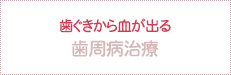 歯ぐきから血が出る
歯周病治療